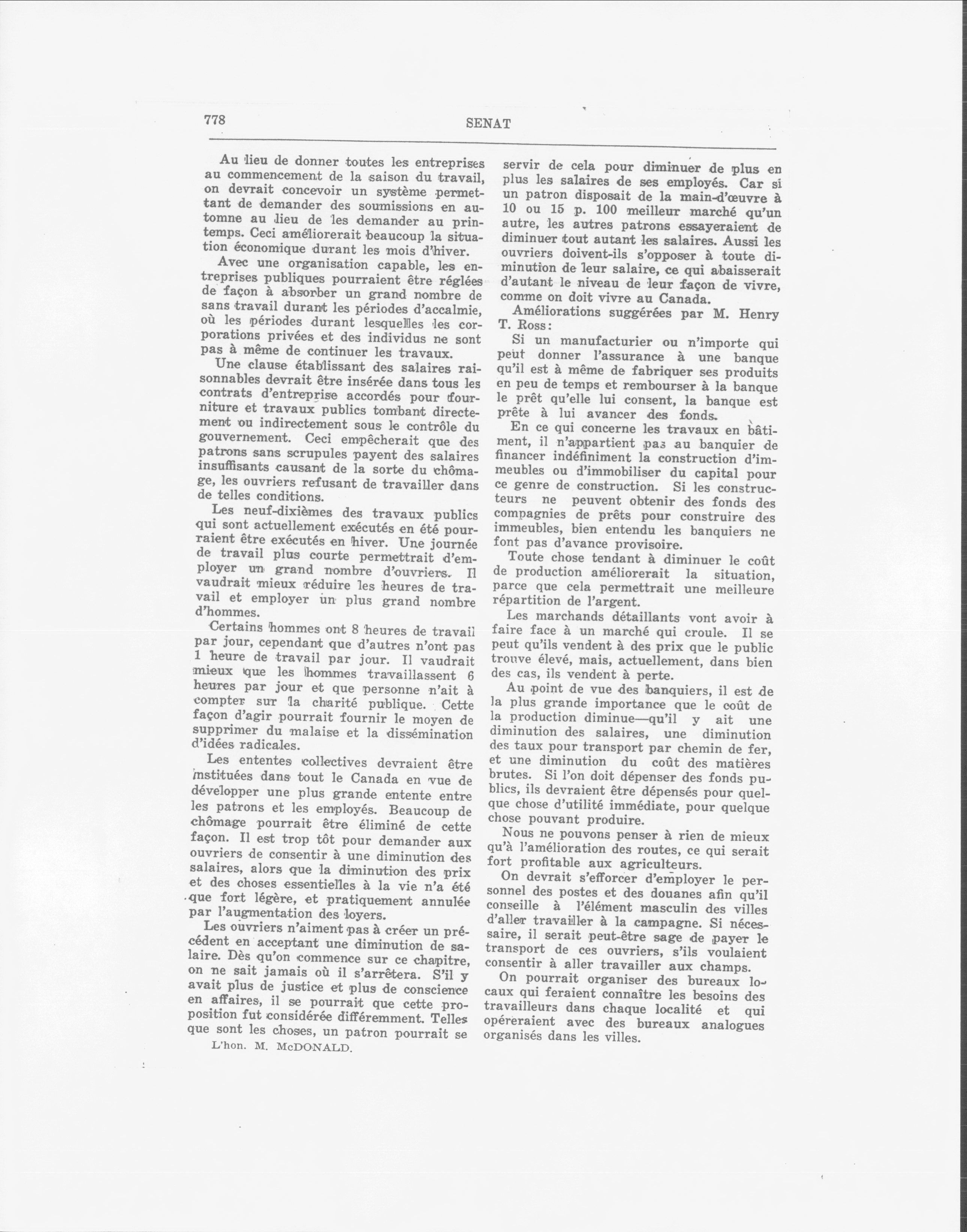 778 SENAT

Au lieu de donner toutes les entreprises au commencement de la saison du travail, on devrait concevoir un système permettant de demander des soumissions en automne au lieu de les demander au printemps. Ceci améliorerait beaucoup la situation économique durant les mois d'hiver.

Avec une organisation capable, les entreprises publiques pourraient être réglées de façon à absorber un grand nombre de sans travail durant les périodes d'accalmie, où les périodes durant lesquelles les corporations privées et des individus ne sont pas à même de continuer les travaux.

Une clause établissant des salaires raisonnables devrait être insérée dans tous les contrats d'entreprise accordés pour fourniture et travaux publics tombant directement ou indirectement sous le contrôle du gouvernement. Ceci empêcherait que des patrons sans scrupules payent des salaires insuffisants causant de la sorte du chômage, les ouvriers refusant de travailler dans de telles conditions.

Les neuf-dixièmes des travaux publics qui sont actuellement exécutés en été pourraient être exécutés en hiver. Une journée de travail plus courte permettrait d'employer un grand nombre d'ouvriers. Il vaudrait mieux réduire les heures de travail et employer un plus grand nombre d'hommes.

Certains hommes ont 8 heures de travail par jour, cependant que d'autres n'ont pas 1 heure de travail par jour. Il vaudrait mieux que les hommes travaillassent 6 heures par jour et que personne n'ait à compter sur la charité publique. Cette façon d'agir pourrait fournir le moyen de supprimer du malaise et la dissémination d'idées radicales.

Les ententes collectives devraient être instituées dans tout le Canada en vue de développer une plus grande entente entre les patrons et les employés. Beaucoup de chômage pourrait être éliminé de cette façon. Il est trop tôt pour demander aux ouvriers de consentir à une diminution des salaires, alors que la diminution des prix et des choses essentielles à la vie n'a été que fort légère, et pratiquement annulée par l'augmentation des loyers.

Les ouvriers n'aiment pas à créer un précédent en acceptant une diminution de salaire. Dès qu'on commence sur ce chapitre, on ne sait jamais où il s'arrêtera. S'il y avait plus de justice et plus de conscience en affaires, il se pourrait que cette proposition fut considérée différemment. Telles que sont les choses, un patron pourrait se

L'hon. M. McDONALD.

servir de cela pour diminuer de plus en plus les salaires de ses employés. Car si un patron disposait de la main-d'œuvre à 10 ou 15 p. 100 meilleur marché qu'un autre, les autres patrons essayeraient de diminuer tout autant les salaires. Aussi les ouvriers doivent-ils s'opposer à toute diminution de leur salaire, ce qui abaisserait d'autant le niveau de leur façon de vivre, comme on doit vivre au Canada.

Améliorations suggérées par M. Henry T. Ross:

Si un manufacturier ou n'importe qui peut donner l'assurance à une banque qu'il est à même de fabriquer ses produits en peu de temps et rembourser à la banque le prêt qu'elle lui consent, la banque est prête à lui avancer des fonds.

En ce qui concerne les travaux en bâtiment, il n'appartient pas au banquier de financer indéfiniment la construction d'immeubles ou d'immobiliser du capital pour ce genre de construction. Si les constructeurs ne peuvent obtenir des fonds des compagnies de prêts pour construire des immeubles, bien entendu les banquiers ne font pas d'avance provisoire.

Toute chose tendant à diminuer le coût de production améliorerait la situation, parce que cela permettrait une meilleure répartition de l'argent.

Les marchands détaillants vont avoir à faire face à un marché qui croule. Il se peut qu'ils vendent à des prix que le public trouve élevé, mais, actuellement, dans bien des cas, ils vendent à perte.

Au point de vue des banquiers, il est de la plus grande importance que le coût de la production diminue—qu'il y ait une diminution des salaires, une diminution des taux pour transport par chemin de fer, et une diminution du coût des matières brutes. Si l'on doit dépenser des fonds publics, ils devraient être dépensés pour quelque chose d'utilité immédiate, pour quelque chose pouvant produire.

Nous ne pouvons penser à rien de mieux qu'à l'amélioration des routes, ce qui serait fort profitable aux agriculteurs.

On devrait s'efforcer d'employer le personnel des postes et des douanes afin qu'il conseille à l'élément masculin des villes d'aller travailler à la campagne. Si nécessaire, il serait peut-être sage de payer le transport de ces ouvriers, s'ils voulaient consentir à aller travailler aux champs.

On pourrait organiser des bureaux locaux qui feraient connaître les besoins des travailleurs dans chaque localité et qui opéreraient avec des bureaux analogues organisés dans les villes.